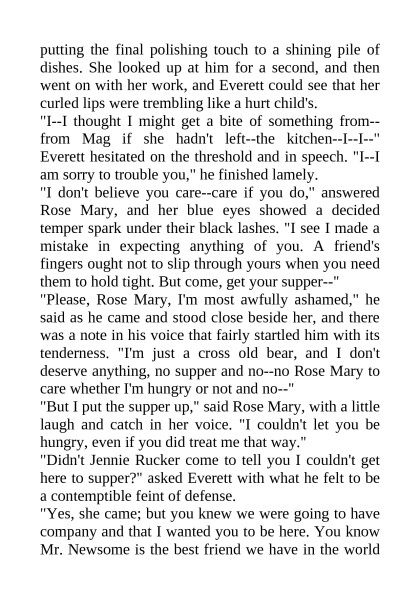 putting the final polishing touch to a shining pile of dishes. She looked up at him for a second, and then went on with her work, and Everett could see that her curled lips were trembling like a hurt child's.

"I--I thought I might get a bite of something from--from Mag if she hadn't left--the kitchen--I--I--" Everett hesitated on the threshold and in speech. "I--I am sorry to trouble you," he finished lamely.

"I don't believe you care--care if you do," answered Rose Mary, and her blue eyes showed a decided temper spark under their black lashes. "I see I made a mistake in expecting anything of you. A friend's fingers ought not to slip through yours when you need them to hold tight. But come, get your supper--"

"Please, Rose Mary, I'm most awfully ashamed," he said as he came and stood close beside her, and there was a note in his voice that fairly startled him with its tenderness. "I'm just a cross old bear, and I don't deserve anything, no supper and no--no Rose Mary to care whether I'm hungry or not and no--"

"But I put the supper up," said Rose Mary, with a little laugh and catch in her voice. "I couldn't let you be hungry, even if you did treat me that way."

"Didn't Jennie Rucker come to tell you I couldn't get here to supper?" asked Everett with what he felt to be a contemptible feint of defense.

"Yes, she came; but you knew we were going to have company and that I wanted you to be here. You know Mr. Newsome is the best friend we have in the world